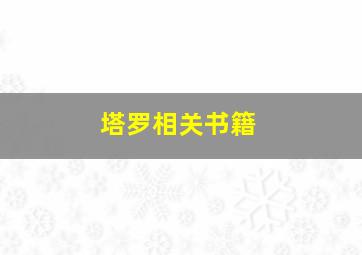 塔罗相关书籍